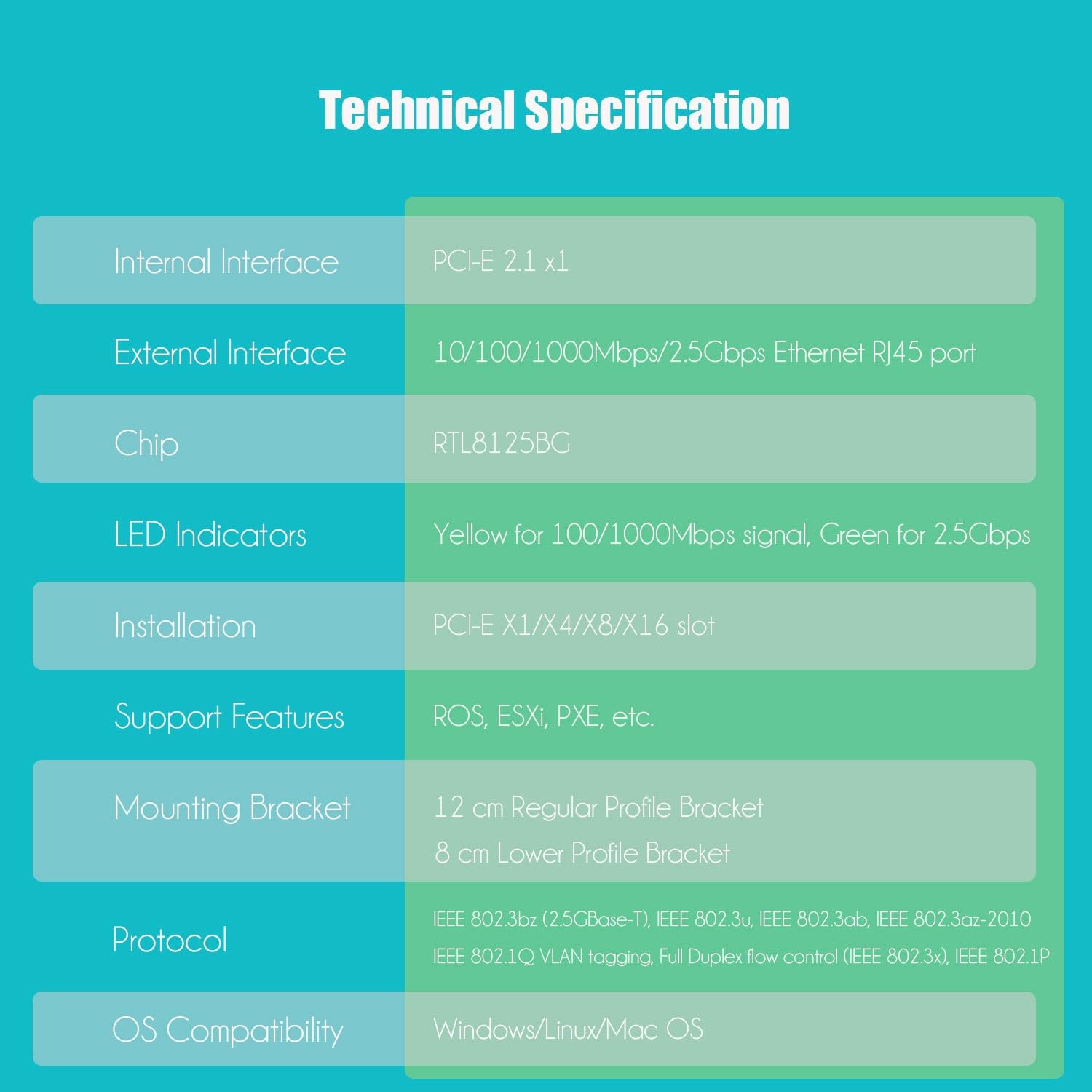 Technical Specification

| Internal Interface | PCI-E 2.1 x1 |
|---|---|
| External Interface | 10/100/1000Mbps/2.5Gbps Ethernet RJ45 port |
| Chip | RTL8125BG |
| LED Indicators | Yellow for 100/1000Mbps signal, Green for 2.5Gbps |
| Installation | PCI-E X1/X4/X8/X16 slot |
| Support Features | ROS, ESXi, PXE, etc. |
| Mounting Bracket | 12 cm Regular Profile Bracket 8 cm Lower Profile Bracket |
| Protocol | IEEE 802.3bz (2.5GBase-T), IEEE 802.3u, IEEE 802.3ab, IEEE 802.3az-2010 IEEE 802.1Q VLAN tagging, Full Duplex flow control (IEEE 802.3x), IEEE 802.1P |
| OS Compatibility | Windows/Linux/Mac OS |